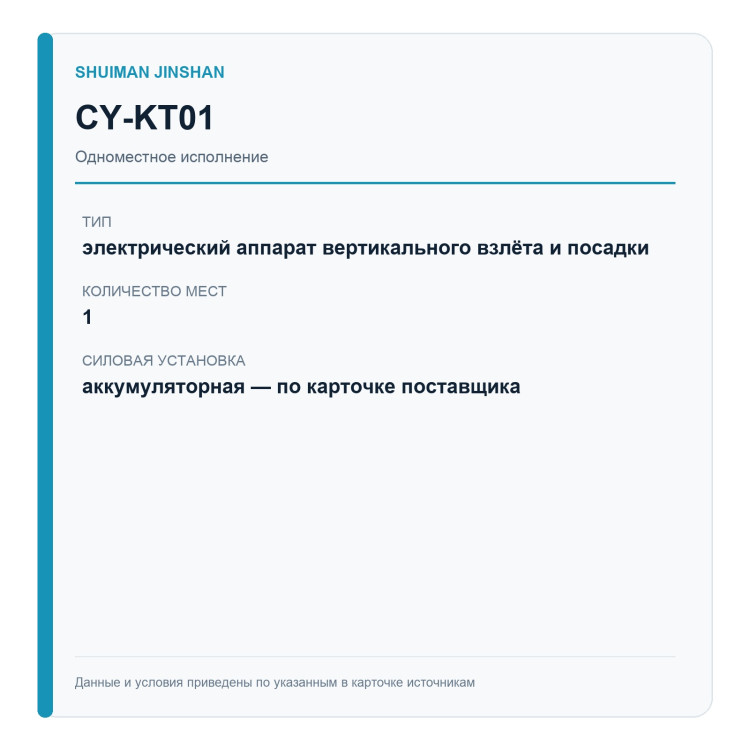 SHUIMAN JINSHAN

CY-KT01

Одноместное исполнение

ТИП

электрический аппарат вертикального взлёта и посадки

КОЛИЧЕСТВО МЕСТ

1

СИЛОВАЯ УСТАНОВКА

аккумуляторная — по карточке поставщика

Данные и условия приведены по указанным в карточке источникам